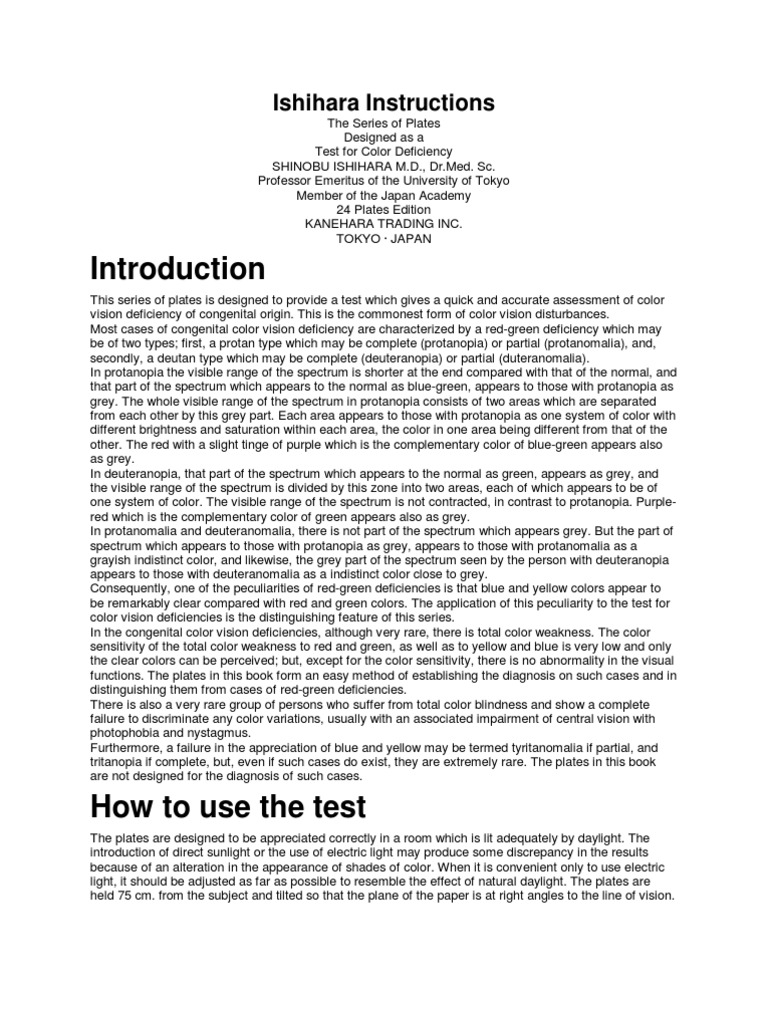 Ishihara Instructions

The Series of Plates
Designed as a
Test for Color Deficiency
SHINOBU ISHIHARA M.D., Dr.Med. Sc.
Professor Emeritus of the University of Tokyo
Member of the Japan Academy
24 Plates Edition
KANEHARA TRADING INC.
TOKYO · JAPAN

Introduction

This series of plates is designed to provide a test which gives a quick and accurate assessment of color vision deficiency of congenital origin. This is the commonest form of color vision disturbances.
Most cases of congenital color vision deficiency are characterized by a red-green deficiency which may be of two types; first, a protan type which may be complete (protanopia) or partial (protanomalia), and, secondly, a deutan type which may be complete (deuteranopia) or partial (duteranomalia).
In protanopia the visible range of the spectrum is shorter at the end compared with that of the normal, and that part of the spectrum which appears to the normal as blue-green, appears to those with protanopia as grey. The whole visible range of the spectrum in protanopia consists of two areas which are separated from each other by this grey part. Each area appears to those with protanopia as one system of color with different brightness and saturation within each area, the color in one area being different from that of the other. The red with a slight tinge of purple which is the complementary color of blue-green appears also as grey.
In deuteranopia, that part of the spectrum which appears to the normal as green, appears as grey, and the visible range of the spectrum is divided by this zone into two areas, each of which appears to be of one system of color. The visible range of the spectrum is not contracted, in contrast to protanopia. Purple-red which is the complementary color of green appears also as grey.
In protanomalia and deuteranomalia, there is not part of the spectrum which appears grey. But the part of spectrum which appears to those with protanopia as grey, appears to those with protanomalia as a grayish indistinct color, and likewise, the grey part of the spectrum seen by the person with deuteranopia appears to those with deuteranomalia as a indistinct color close to grey.
Consequently, one of the peculiarities of red-green deficiencies is that blue and yellow colors appear to be remarkably clear compared with red and green colors. The application of this peculiarity to the test for color vision deficiencies is the distinguishing feature of this series.
In the congenital color vision deficiencies, although very rare, there is total color weakness. The color sensitivity of the total color weakness to red and green, as well as to yellow and blue is very low and only the clear colors can be perceived; but, except for the color sensitivity, there is no abnormality in the visual functions. The plates in this book form an easy method of establishing the diagnosis on such cases and in distinguishing them from cases of red-green deficiencies.
There is also a very rare group of persons who suffer from total color blindness and show a complete failure to discriminate any color variations, usually with an associated impairment of central vision with photophobia and nystagmus.
Furthermore, a failure in the appreciation of blue and yellow may be termed tyritanomalia if partial, and tritanopia if complete, but, even if such cases do exist, they are extremely rare. The plates in this book are not designed for the diagnosis of such cases.

How to use the test

The plates are designed to be appreciated correctly in a room which is lit adequately by daylight. The introduction of direct sunlight or the use of electric light may produce some discrepancy in the results because of an alteration in the appearance of shades of color. When it is convenient only to use electric light, it should be adjusted as far as possible to resemble the effect of natural daylight. The plates are held 75 cm. from the subject and tilted so that the plane of the paper is at right angles to the line of vision.